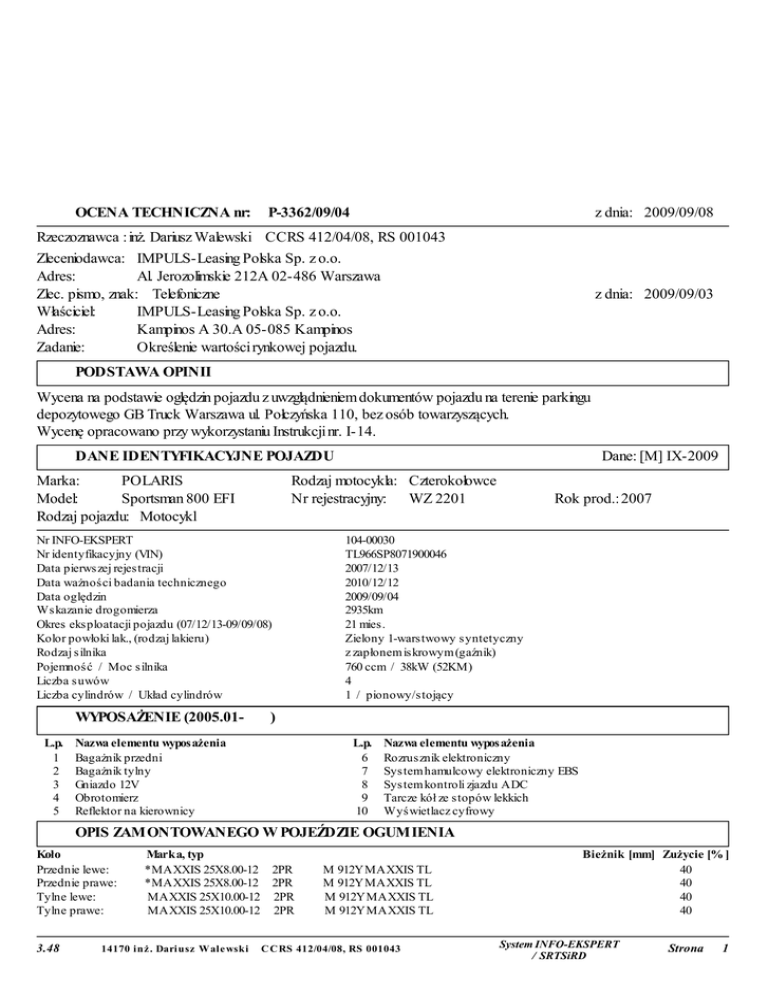 OCENA TECHNICZNA nr: P-3362/09/04 z dnia: 2009/09/08

Rzeczoznawca : inż. Dariusz Walewski CCRS 412/04/08, RS 001043

Zleceniodawca: IMPULS-Leasing Polska Sp. z o.o.
Adres: Al. Jerozolimskie 212A 02-486 Warszawa
Zlec. pismo, znak: Telefoniczne z dnia: 2009/09/03
Właściciel: IMPULS-Leasing Polska Sp. z o.o.
Adres: Kampinos A 30.A 05-085 Kampinos
Zadanie: Określenie wartości rynkowej pojazdu.

PODSTAWA OPINII

Wycena na podstawie oględzin pojazdu z uwzględnieniem dokumentów pojazdu na terenie parkingu depozytowego GB Truck Warszawa ul. Połczyńska 110, bez osób towarzyszących.
Wycenę opracowano przy wykorzystaniu Instrukcji nr. I-14.

DANE IDENTYFIKACYJNE POJAZDU Dane: [M] IX-2009

Marka: POLARIS Rodzaj motocykla: Czterokołowce
Model: Sportsman 800 EFI Nr rejestracyjny: WZ 2201 Rok prod.: 2007
Rodzaj pojazdu: Motocykl

| | |
|---|---|
| Nr INFO-EKSPERT | 104-00030 |
| Nr identyfikacyjny (VIN) | TL966SP8071900046 |
| Data pierwszej rejestracji | 2007/12/13 |
| Data ważności badania technicznego | 2010/12/12 |
| Data oględzin | 2009/09/04 |
| Wskazanie drogomierza | 2935km |
| Okres eksploatacji pojazdu (07/12/13-09/09/08) | 21 mies. |
| Kolor powłoki lak., (rodzaj lakieru) | Zielony 1-warstwowy syntetyczny |
| Rodzaj silnika | z zapłonem iskrowym (gaźnik) |
| Pojemność / Moc silnika | 760 ccm / 38kW (52KM) |
| Liczba suwów | 4 |
| Liczba cylindrów / Układ cylindrów | 1 / pionowy/stojący |

WYPOSAŻENIE (2005.01- )

| L.p. | Nazwa elementu wyposażenia | L.p. | Nazwa elementu wyposażenia |
|---|---|---|---|
| 1 | Bagażnik przedni | 6 | Rozrusznik elektroniczny |
| 2 | Bagażnik tylny | 7 | System hamulcowy elektroniczny EBS |
| 3 | Gniazdo 12V | 8 | System kontroli zjazdu ADC |
| 4 | Obrotomierz | 9 | Tarcze kół ze stopów lekkich |
| 5 | Reflektor na kierownicy | 10 | Wyświetlacz cyfrowy |

OPIS ZAMONTOWANEGO W POJEŹDZIE OGUMIENIA

| Koło | Marka, typ | | | Bieżnik [mm] | Zużycie [%] |
|---|---|---|---|---|---|
| Przednie lewe: | *MAXXIS 25X8.00-12 | 2PR | M 912Y MAXXIS TL | | 40 |
| Przednie prawe: | *MAXXIS 25X8.00-12 | 2PR | M 912Y MAXXIS TL | | 40 |
| Tylne lewe: | MAXXIS 25X10.00-12 | 2PR | M 912Y MAXXIS TL | | 40 |
| Tylne prawe: | MAXXIS 25X10.00-12 | 2PR | M 912Y MAXXIS TL | | 40 |

3.48 14170 inż. Dariusz Walewski CCRS 412/04/08, RS 001043 System INFO-EKSPERT / SRTSiRD Strona 1